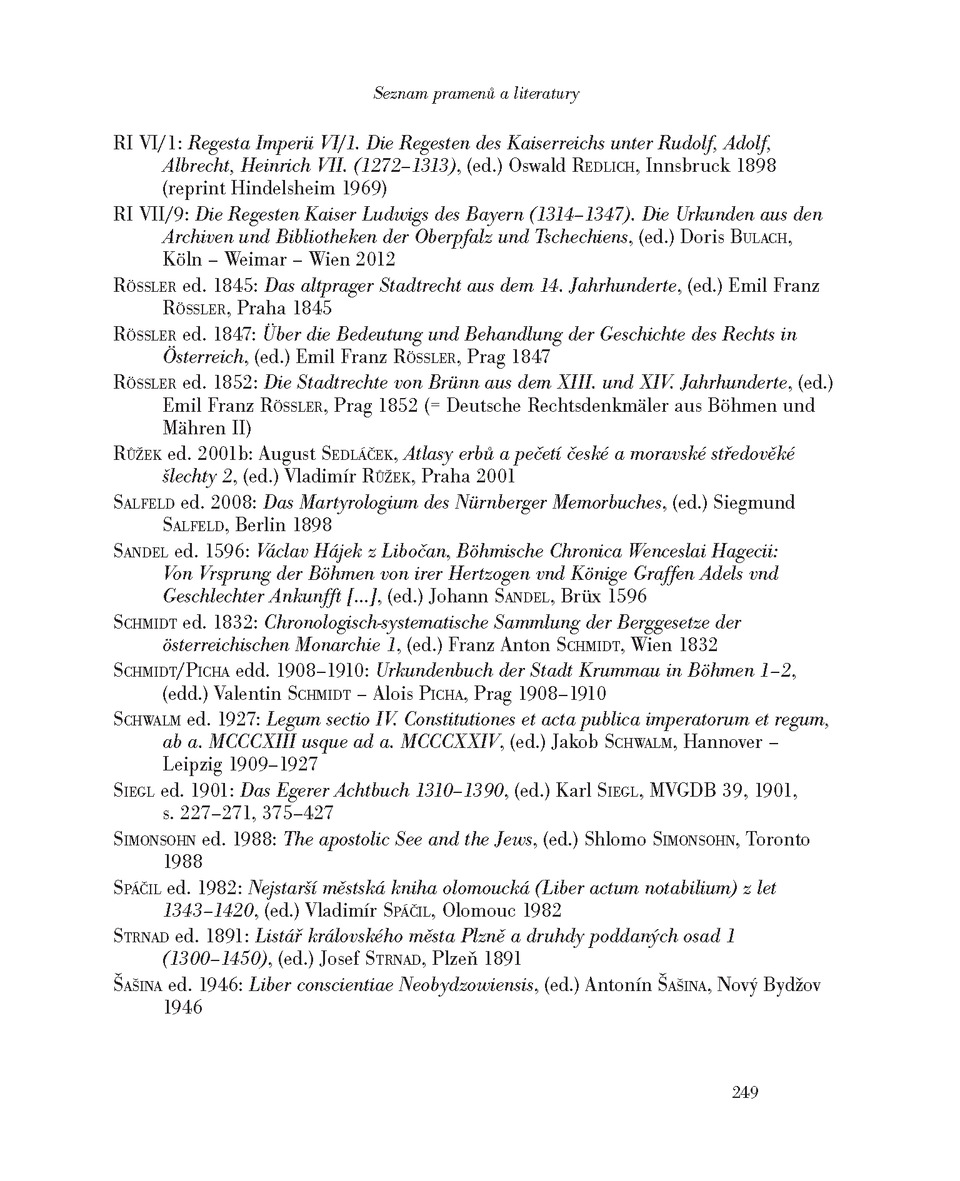 Seznam pramenů a literatury

RI VI/1: Regesta Imperii VI/1. Die Regesten des Kaiserreichs unter Rudolf, Adolf, Albrecht, Heinrich VII. (1272–1313), (ed.) Oswald Redlich, Innsbruck 1898 (reprint Hindelsheim 1969)

RI VII/9: Die Regesten Kaiser Ludwigs des Bayern (1314–1347). Die Urkunden aus den Archiven und Bibliotheken der Oberpfalz und Tschechiens, (ed.) Doris Bulach, Köln – Weimar – Wien 2012

Rössler ed. 1845: Das altprager Stadtrecht aus dem 14. Jahrhunderte, (ed.) Emil Franz Rössler, Praha 1845

Rössler ed. 1847: Über die Bedeutung und Behandlung der Geschichte des Rechts in Österreich, (ed.) Emil Franz Rössler, Prag 1847

Rössler ed. 1852: Die Stadtrechte von Brünn aus dem XIII. und XIV. Jahrhunderte, (ed.) Emil Franz Rössler, Prag 1852 (= Deutsche Rechtsdenkmäler aus Böhmen und Mähren II)

Růžek ed. 2001b: August Sedláček, Atlasy erbů a pečetí české a moravské středověké šlechty 2, (ed.) Vladimír Růžek, Praha 2001

Salfeld ed. 2008: Das Martyrologium des Nürnberger Memorbuches, (ed.) Siegmund Salfeld, Berlin 1898

Sandel ed. 1596: Václav Hájek z Libočan, Böhmische Chronica Wenceslai Hagecii: Von Vrsprung der Böhmen von irer Hertzogen vnd Könige Graffen Adels vnd Geschlechter Ankunfft [...], (ed.) Johann Sandel, Brüx 1596

Schmidt ed. 1832: Chronologisch-systematische Sammlung der Berggesetze der österreichischen Monarchie 1, (ed.) Franz Anton Schmidt, Wien 1832

Schmidt/Picha edd. 1908–1910: Urkundenbuch der Stadt Krummau in Böhmen 1–2, (edd.) Valentin Schmidt – Alois Picha, Prag 1908–1910

Schwalm ed. 1927: Legum sectio IV. Constitutiones et acta publica imperatorum et regum, ab a. MCCCXIII usque ad a. MCCCXXIV, (ed.) Jakob Schwalm, Hannover – Leipzig 1909–1927

Siegl ed. 1901: Das Egerer Achtbuch 1310–1390, (ed.) Karl Siegl, MVGDB 39, 1901, s. 227–271, 375–427

Simonsohn ed. 1988: The apostolic See and the Jews, (ed.) Shlomo Simonsohn, Toronto 1988

Spáčil ed. 1982: Nejstarší městská kniha olomoucká (Liber actum notabilium) z let 1343–1420, (ed.) Vladimír Spáčil, Olomouc 1982

Strnad ed. 1891: Listář královského města Plzně a druhdy poddaných osad 1 (1300–1450), (ed.) Josef Strnad, Plzeň 1891

Šašina ed. 1946: Liber conscientiae Neobydzowiensis, (ed.) Antonín Šašina, Nový Bydžov 1946

249